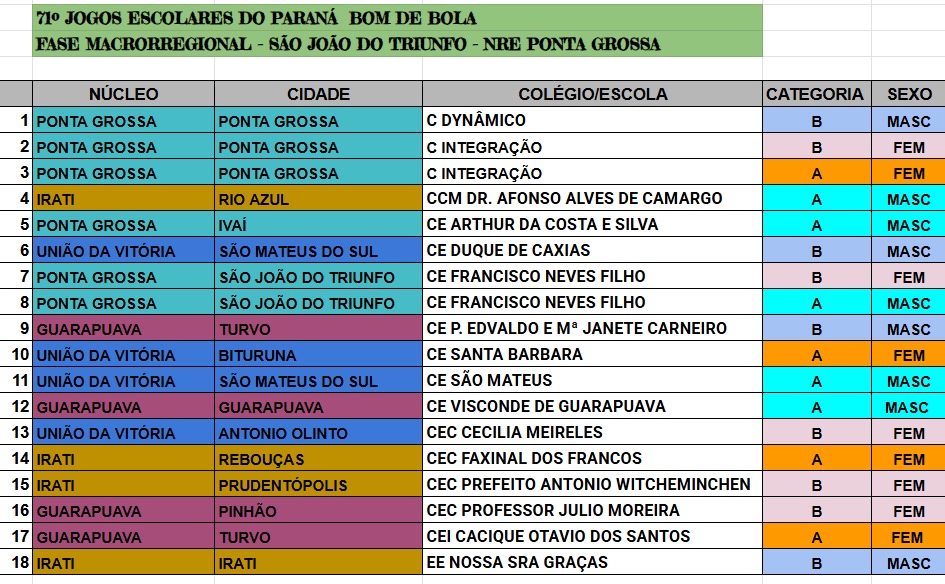 71º JOGOS ESCOLARES DO PARANÁ BOM DE BOLA
FASE MACRORREGIONAL - SÃO JOÃO DO TRIUNFO - NRE PONTA GROSSA

| | NÚCLEO | CIDADE | COLÉGIO/ESCOLA | CATEGORIA | SEXO |
|---|---|---|---|---|---|
| 1 | PONTA GROSSA | PONTA GROSSA | C DYNÂMICO | B | MASC |
| 2 | PONTA GROSSA | PONTA GROSSA | C INTEGRAÇÃO | B | FEM |
| 3 | PONTA GROSSA | PONTA GROSSA | C INTEGRAÇÃO | A | FEM |
| 4 | IRATI | RIO AZUL | CCM DR. AFONSO ALVES DE CAMARGO | A | MASC |
| 5 | PONTA GROSSA | IVAÍ | CE ARTHUR DA COSTA E SILVA | A | MASC |
| 6 | UNIÃO DA VITÓRIA | SÃO MATEUS DO SUL | CE DUQUE DE CAXIAS | B | MASC |
| 7 | PONTA GROSSA | SÃO JOÃO DO TRIUNFO | CE FRANCISCO NEVES FILHO | B | FEM |
| 8 | PONTA GROSSA | SÃO JOÃO DO TRIUNFO | CE FRANCISCO NEVES FILHO | A | MASC |
| 9 | GUARAPUAVA | TURVO | CE P. EDVALDO E Mª JANETE CARNEIRO | B | MASC |
| 10 | UNIÃO DA VITÓRIA | BITURUNA | CE SANTA BARBARA | A | FEM |
| 11 | UNIÃO DA VITÓRIA | SÃO MATEUS DO SUL | CE SÃO MATEUS | A | MASC |
| 12 | GUARAPUAVA | GUARAPUAVA | CE VISCONDE DE GUARAPUAVA | A | MASC |
| 13 | UNIÃO DA VITÓRIA | ANTONIO OLINTO | CEC CECILIA MEIRELES | B | FEM |
| 14 | IRATI | REBOUÇAS | CEC FAXINAL DOS FRANCOS | A | FEM |
| 15 | IRATI | PRUDENTÓPOLIS | CEC PREFEITO ANTONIO WITCHEMINCHEN | B | FEM |
| 16 | GUARAPUAVA | PINHÃO | CEC PROFESSOR JULIO MOREIRA | B | FEM |
| 17 | GUARAPUAVA | TURVO | CEI CACIQUE OTAVIO DOS SANTOS | A | FEM |
| 18 | IRATI | IRATI | EE NOSSA SRA GRAÇAS | B | MASC |